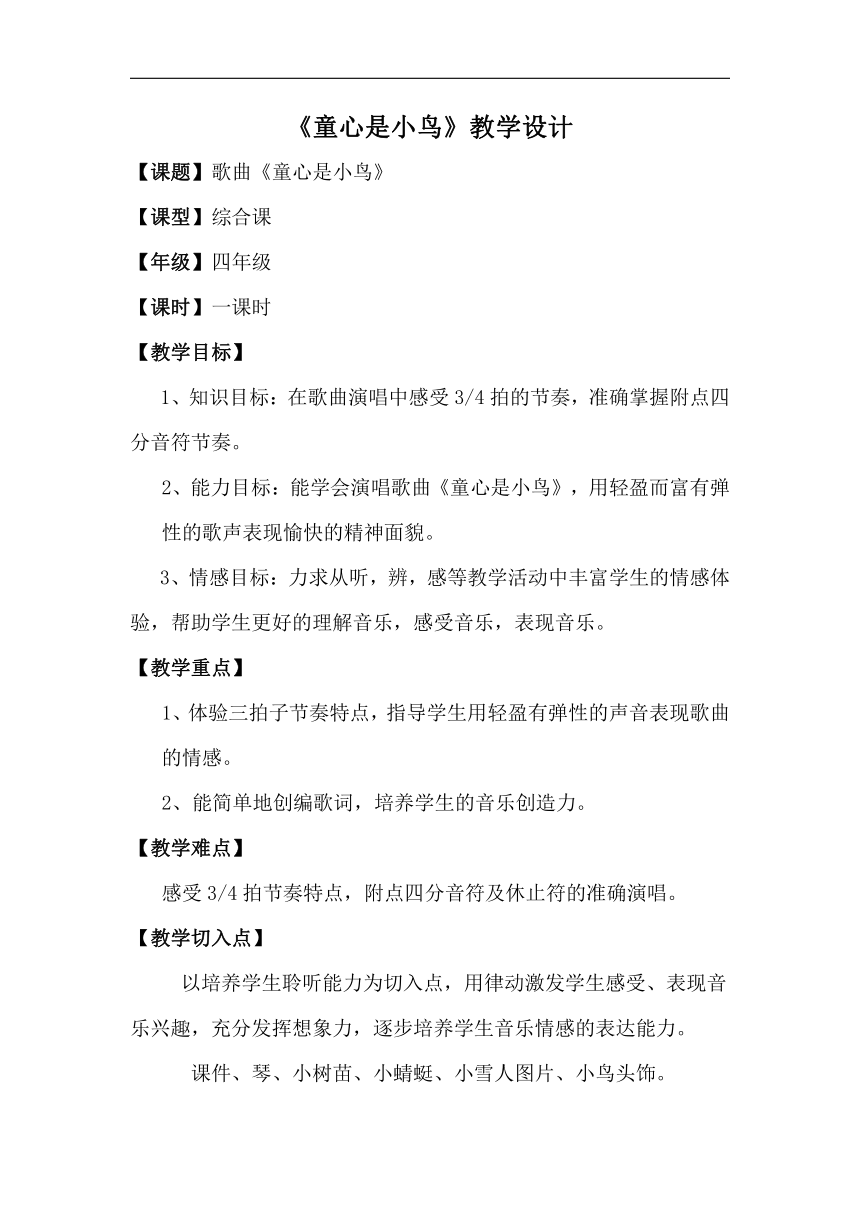 《童心是小鸟》教学设计

【课题】歌曲《童心是小鸟》

【课型】综合课

【年级】四年级

【课时】一课时

【教学目标】

1、知识目标：在歌曲演唱中感受 3/4 拍的节奏，准确掌握附点四分音符节奏。

2、能力目标：能学会演唱歌曲《童心是小鸟》，用轻盈而富有弹性的歌声表现愉快的精神面貌。

3、情感目标：力求从听，辨，感等教学活动中丰富学生的情感体验，帮助学生更好的理解音乐，感受音乐，表现音乐。

【教学重点】

1、体验三拍子节奏特点，指导学生用轻盈有弹性的声音表现歌曲的情感。

2、能简单地创编歌词，培养学生的音乐创造力。

【教学难点】

感受 3/4 拍节奏特点，附点四分音符及休止符的准确演唱。

【教学切入点】

以培养学生聆听能力为切入点，用律动激发学生感受、表现音乐兴趣，充分发挥想象力，逐步培养学生音乐情感的表达能力。

课件、琴、小树苗、小蜻蜓、小雪人图片、小鸟头饰。